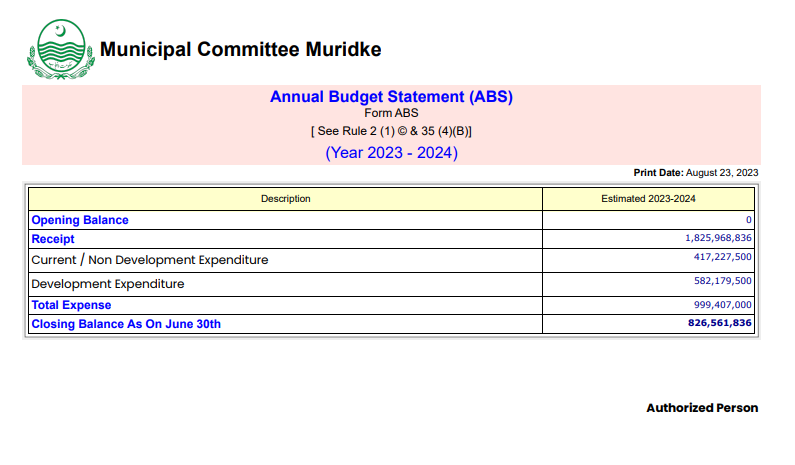 Municipal Committee Muridke

Annual Budget Statement (ABS)
Form ABS
[ See Rule 2 (1) © & 35 (4)(B)]
(Year 2023 - 2024)

Print Date: August 23, 2023

| Description | Estimated 2023-2024 |
|---|---|
| Opening Balance | 0 |
| Receipt | 1,825,968,836 |
| Current / Non Development Expenditure | 417,227,500 |
| Development Expenditure | 582,179,500 |
| Total Expense | 999,407,000 |
| Closing Balance As On June 30th | 826,561,836 |

Authorized Person